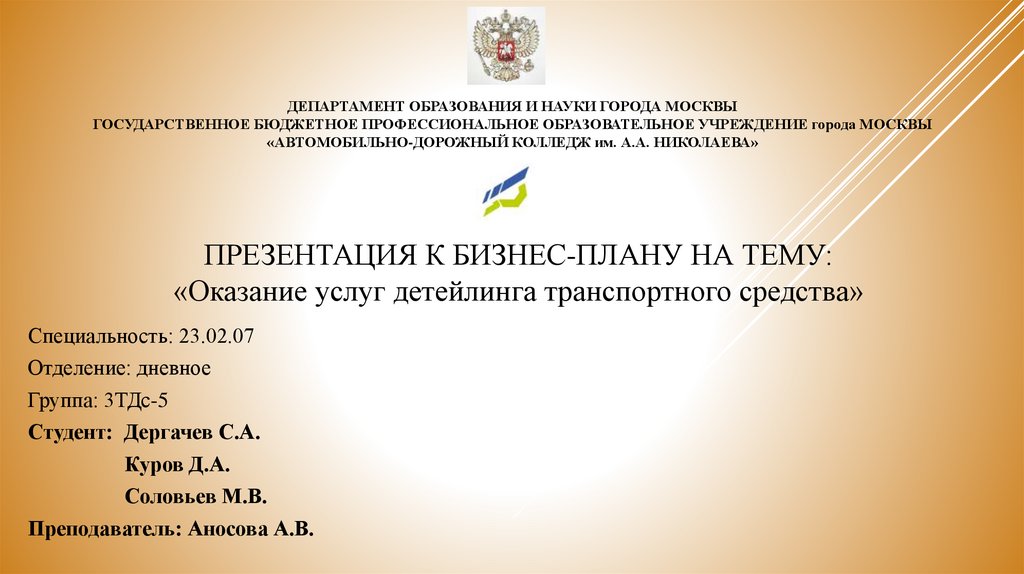 ДЕПАРТАМЕНТ ОБРАЗОВАНИЯ И НАУКИ ГОРОДА МОСКВЫ
ГОСУДАРСТВЕННОЕ БЮДЖЕТНОЕ ПРОФЕССИОНАЛЬНОЕ ОБРАЗОВАТЕЛЬНОЕ УЧРЕЖДЕНИЕ города МОСКВЫ
«АВТОМОБИЛЬНО-ДОРОЖНЫЙ КОЛЛЕДЖ им. А.А. НИКОЛАЕВА»

ПРЕЗЕНТАЦИЯ К БИЗНЕС-ПЛАНУ НА ТЕМУ:
«Оказание услуг детейлинга транспортного средства»

Специальность: 23.02.07

Отделение: дневное

Группа: 3ТДс-5

Студент: Дергачев С.А.

Куров Д.А.

Соловьев М.В.

Преподаватель: Аносова А.В.